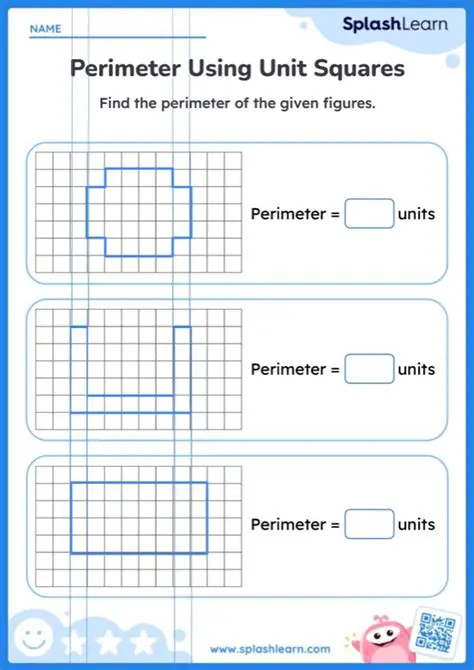 NAME

SplashLearn

Perimeter Using Unit Squares

Find the perimeter of the given figures.

Perimeter = units

Perimeter = units

Perimeter = units

www.splashlearn.com